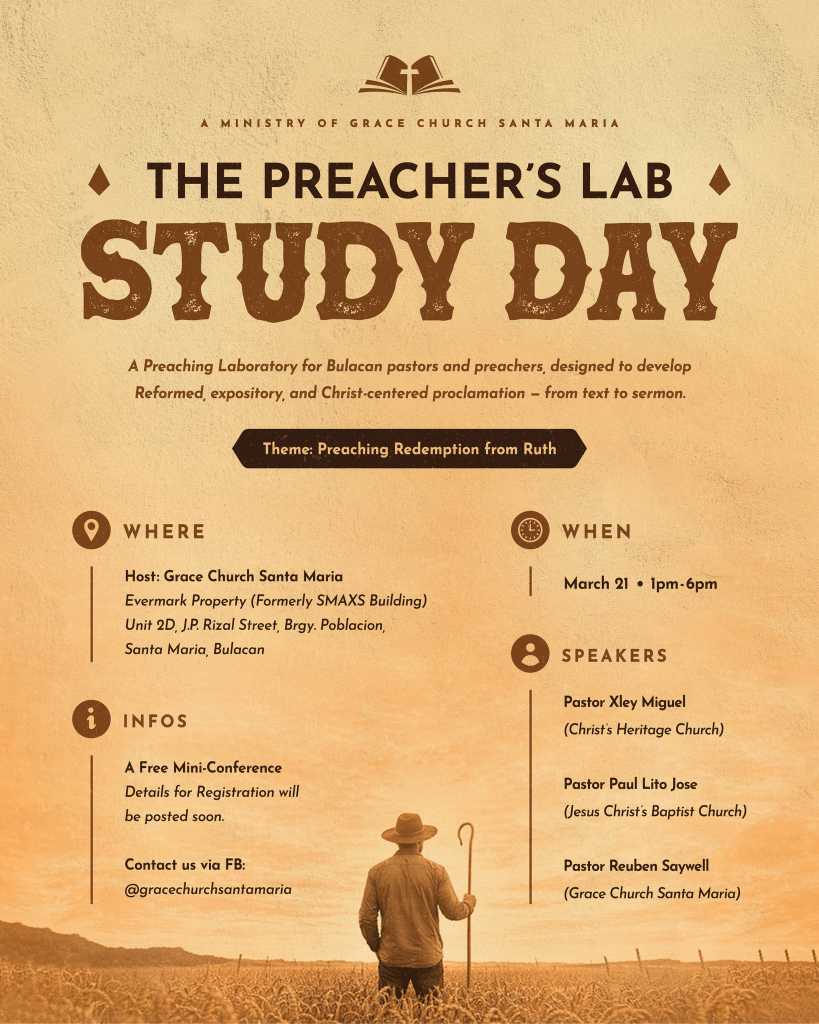 A MINISTRY OF GRACE CHURCH SANTA MARIA

THE PREACHER'S LAB

STUDY DAY

A Preaching Laboratory for Bulacan pastors and preachers, designed to develop Reformed, expository, and Christ-centered proclamation — from text to sermon.

Theme: Preaching Redemption from Ruth

WHERE

Host: Grace Church Santa Maria
Evermark Property (Formerly SMAXS Building)
Unit 2D, J.P. Rizal Street, Brgy. Poblacion, Santa Maria, Bulacan

INFOS

A Free Mini-Conference
Details for Registration will be posted soon.

Contact us via FB:
@gracechurchsantamaria

WHEN

March 21 • 1pm-6pm

SPEAKERS

Pastor Xley Miguel
(Christ's Heritage Church)

Pastor Paul Lito Jose
(Jesus Christ's Baptist Church)

Pastor Reuben Saywell
(Grace Church Santa Maria)